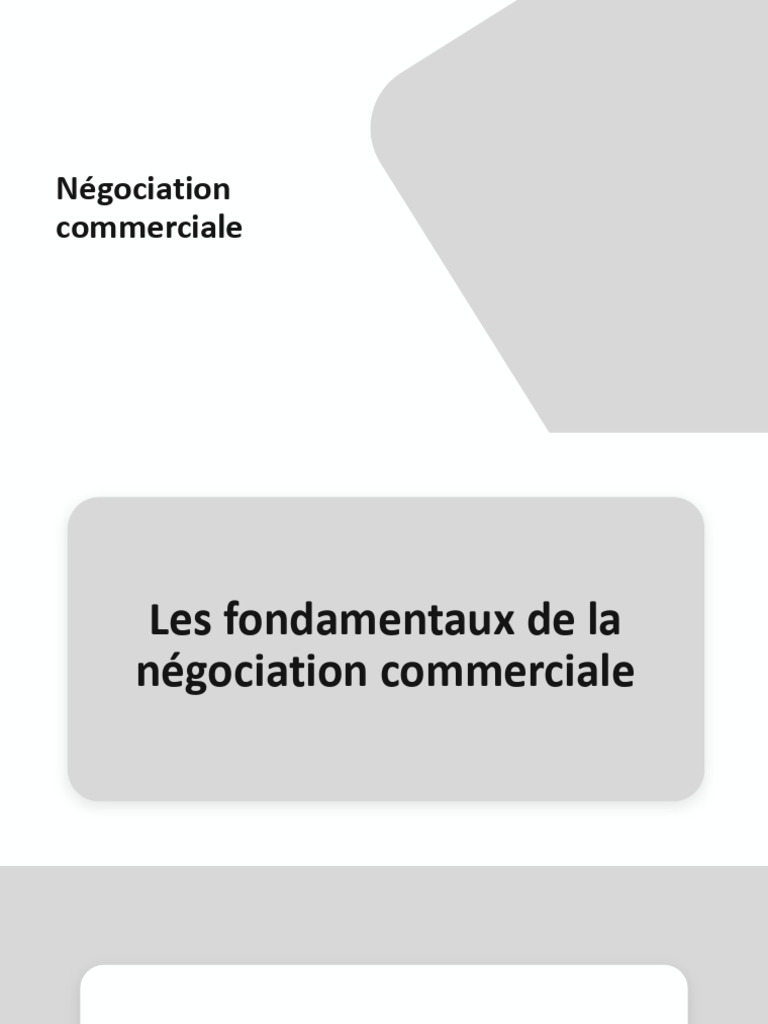 Négociation commerciale

Les fondamentaux de la négociation commerciale